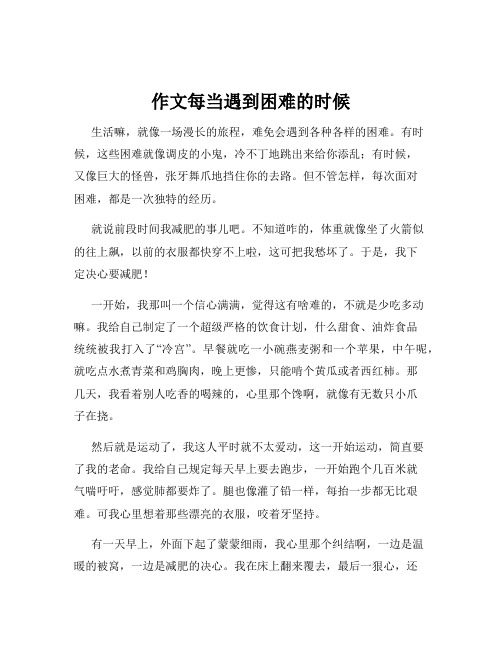 作文每当遇到困难的时候

生活嘛，就像一场漫长的旅程，难免会遇到各种各样的困难。有时候，这些困难就像调皮的小鬼，冷不丁地跳出来给你添乱；有时候，又像巨大的怪兽，张牙舞爪地挡住你的去路。但不管怎样，每次面对困难，都是一次独特的经历。

就说前段时间我减肥的事儿吧。不知道咋的，体重就像坐了火箭似的往上飙，以前的衣服都快穿不上啦，这可把我愁坏了。于是，我下定决心要减肥！

一开始，我那叫一个信心满满，觉得这有啥难的，不就是少吃多动嘛。我给自己制定了一个超级严格的饮食计划，什么甜食、油炸食品统统被我打入了“冷宫”。早餐就吃一小碗燕麦粥和一个苹果，中午呢，就吃点水煮青菜和鸡胸肉，晚上更惨，只能啃个黄瓜或者西红柿。那几天，我看着别人吃香的喝辣的，心里那个馋啊，就像有无数只小爪子在挠。

然后就是运动了，我这人平时就不太爱动，这一开始运动，简直要了我的老命。我给自己规定每天早上要去跑步，一开始跑个几百米就气喘吁吁，感觉肺都要炸了。腿也像灌了铅一样，每抬一步都无比艰难。可我心里想着那些漂亮的衣服，咬着牙坚持。

有一天早上，外面下起了蒙蒙细雨，我心里那个纠结啊，一边是温暖的被窝，一边是减肥的决心。我在床上翻来覆去，最后一狠心，还